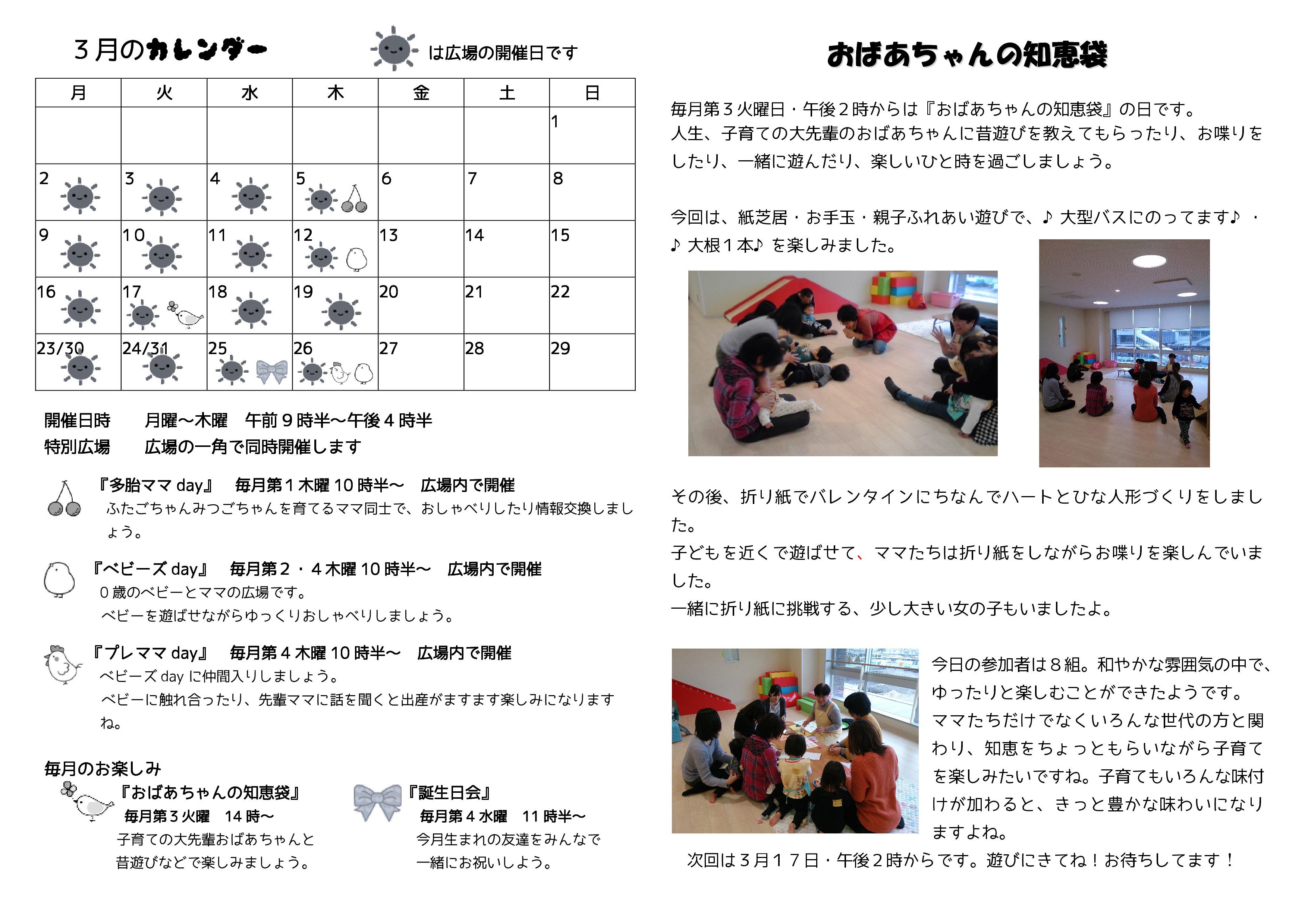 ３月のカレンダー

は広場の開催日です

| 月 | 火 | 水 | 木 | 金 | 土 | 日 |
|---|---|---|---|---|---|---|
| | | | | | | 1 |
| 2 | 3 | 4 | 5 | 6 | 7 | 8 |
| 9 | 10 | 11 | 12 | 13 | 14 | 15 |
| 16 | 17 | 18 | 19 | 20 | 21 | 22 |
| 23/30 | 24/31 | 25 | 26 | 27 | 28 | 29 |

開催日時　月曜～木曜　午前９時半～午後４時半
特別広場　広場の一角で同時開催します

『多胎ママ day』　毎月第１木曜 10 時半～　広場内で開催
ふたごちゃんみつごちゃんを育てるママ同士で、おしゃべりしたり情報交換しましょう。

『ベビーズ day』　毎月第２・４木曜 10 時半～　広場内で開催
０歳のベビーとママの広場です。
ベビーを遊ばせながらゆっくりおしゃべりしましょう。

『プレママ day』　毎月第４木曜 10 時半～　広場内で開催
ベビーズ day に仲間入りしましょう。
ベビーに触れ合ったり、先輩ママに話を聞くと出産がますます楽しみになりますね。

毎月のお楽しみ
『おばあちゃんの知恵袋』
毎月第３火曜　14 時～
子育ての大先輩おばあちゃんと昔遊びなどで楽しみましょう。

『誕生日会』
毎月第４水曜　11 時半～
今月生まれの友達をみんなで一緒にお祝いしよう。

おばあちゃんの知恵袋

毎月第３火曜日・午後２時からは『おばあちゃんの知恵袋』の日です。
人生、子育ての大先輩のおばあちゃんに昔遊びを教えてもらったり、お喋りをしたり、一緒に遊んだり、楽しいひと時を過ごしましょう。

今回は、紙芝居・お手玉・親子ふれあい遊びで、♪ 大型バスにのってます♪ ・♪ 大根１本♪ を楽しみました。

その後、折り紙でバレンタインにちなんでハートとひな人形づくりをしました。
子どもを近くで遊ばせて、ママたちは折り紙をしながらお喋りを楽しんでいました。
一緒に折り紙に挑戦する、少し大きい女の子もいましたよ。

今日の参加者は８組。和やかな雰囲気の中で、ゆったりと楽しむことができたようです。
ママたちだけでなくいろんな世代の方と関わり、知恵をちょっともらいながら子育てを楽しみたいですね。子育てもいろんな味付けが加わると、きっと豊かな味わいになりますよね。
次回は３月１７日・午後２時からです。遊びにきてね！お待ちしてます！